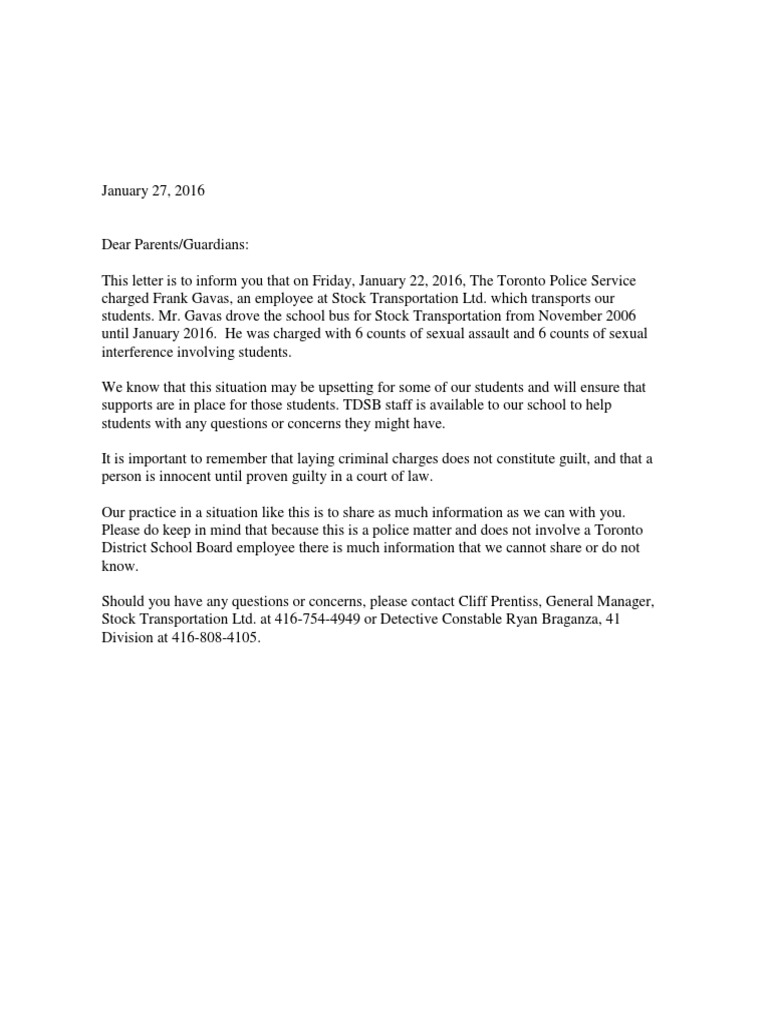 January 27, 2016

Dear Parents/Guardians:

This letter is to inform you that on Friday, January 22, 2016, The Toronto Police Service charged Frank Gavas, an employee at Stock Transportation Ltd. which transports our students. Mr. Gavas drove the school bus for Stock Transportation from November 2006 until January 2016. He was charged with 6 counts of sexual assault and 6 counts of sexual interference involving students.

We know that this situation may be upsetting for some of our students and will ensure that supports are in place for those students. TDSB staff is available to our school to help students with any questions or concerns they might have.

It is important to remember that laying criminal charges does not constitute guilt, and that a person is innocent until proven guilty in a court of law.

Our practice in a situation like this is to share as much information as we can with you. Please do keep in mind that because this is a police matter and does not involve a Toronto District School Board employee there is much information that we cannot share or do not know.

Should you have any questions or concerns, please contact Cliff Prentiss, General Manager, Stock Transportation Ltd. at 416-754-4949 or Detective Constable Ryan Braganza, 41 Division at 416-808-4105.